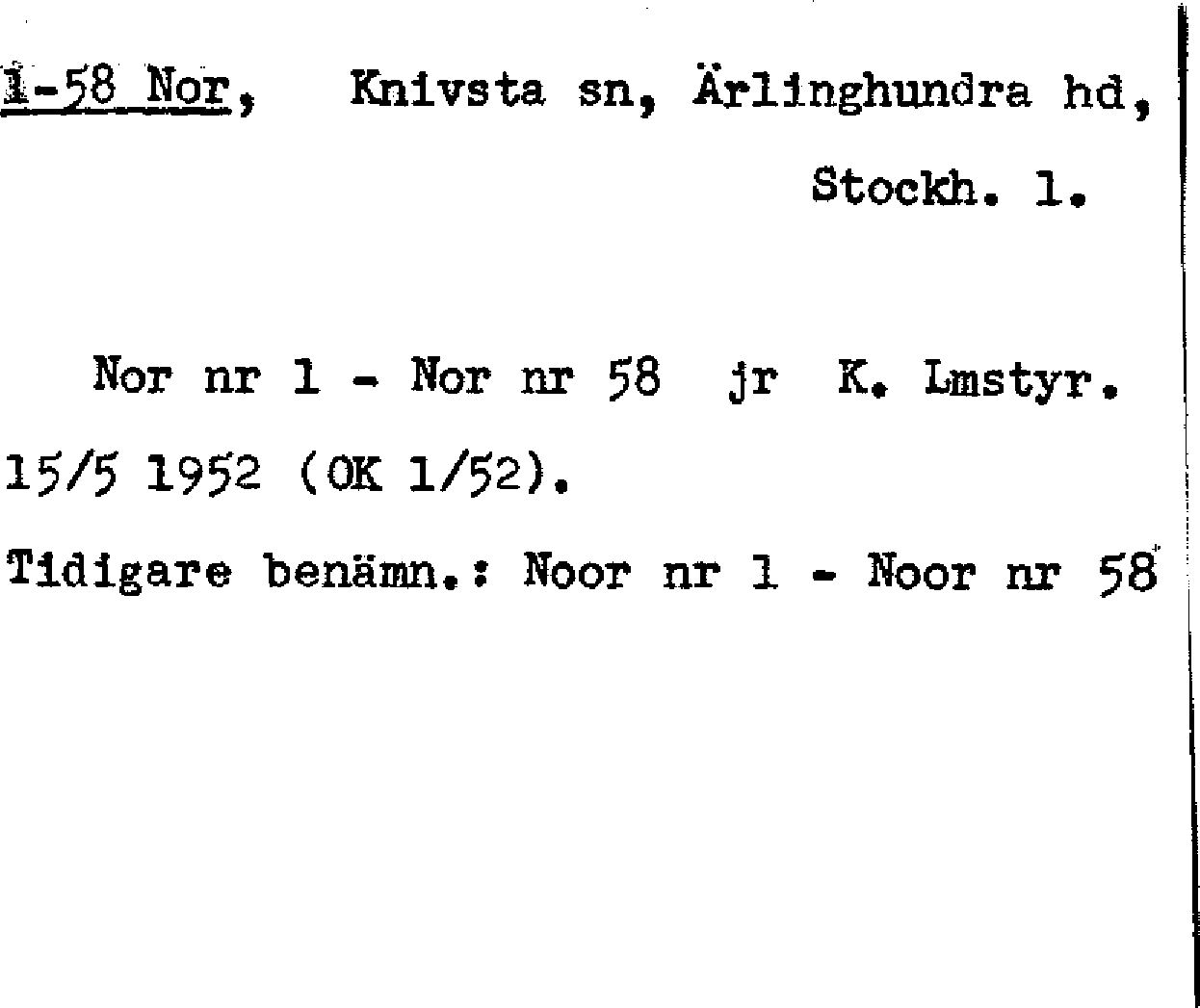 1-58 Nor, Knivsta sn, Ärlinghundra hd, Stockh. l.

Nor nr 1 - Nor nr 58 jr K. Lmstyr. 15/5 1952 (OK 1/52).

Tidigare benämn.: Noor nr 1 - Noor nr 58